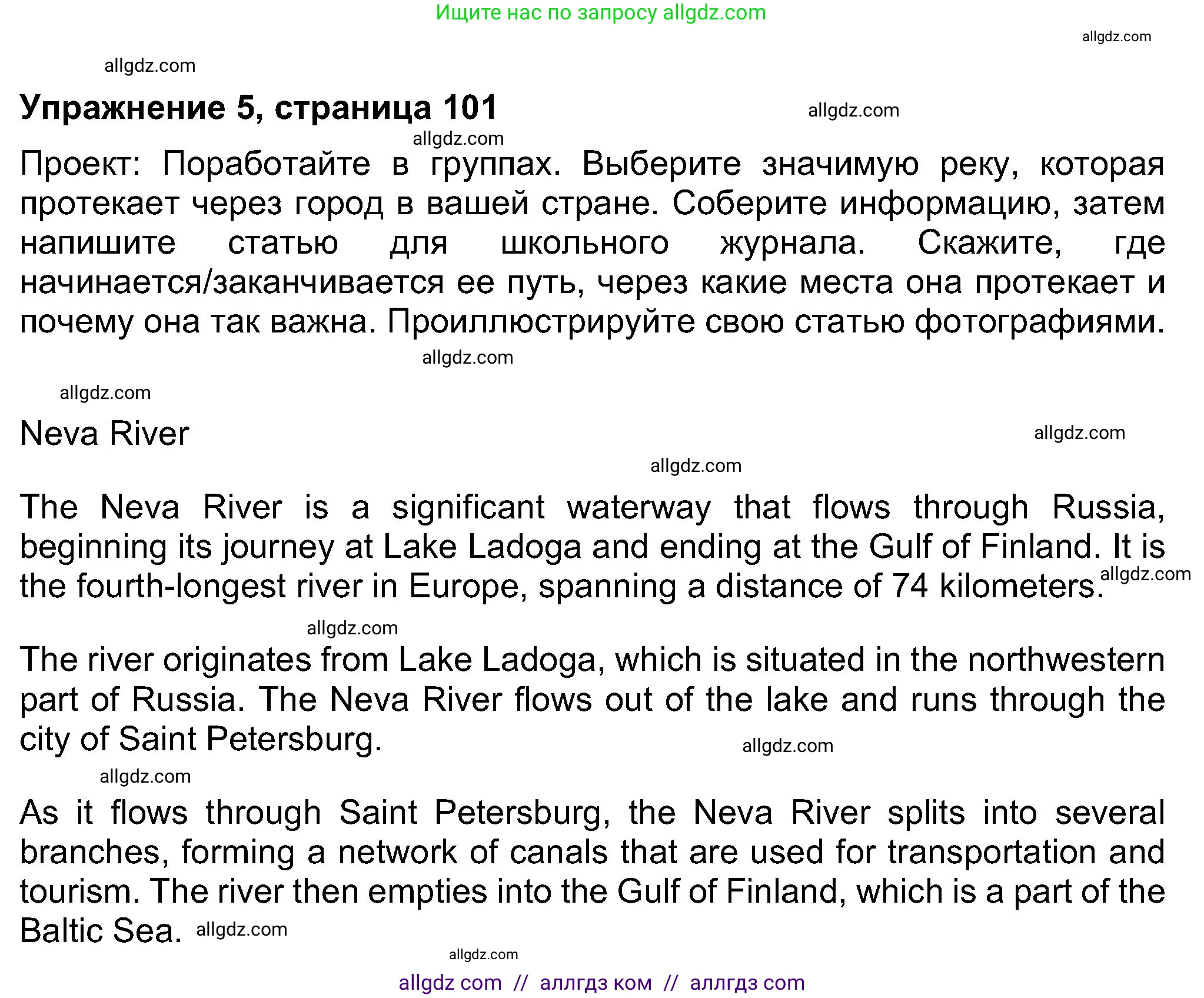 Ищите нас по запросу allgdz.com

allgdz.com

allgdz.com

Упражнение 5, страница 101

allgdz.com

allgdz.com

Проект: Поработайте в группах. Выберите значимую реку, которая протекает через город в вашей стране. Соберите информацию, затем напишите статью для школьного журнала. Скажите, где начинается/заканчивается ее путь, через какие места она протекает и почему она так важна. Проиллюстрируйте свою статью фотографиями.

allgdz.com

allgdz.com

Neva River

allgdz.com

allgdz.com

The Neva River is a significant waterway that flows through Russia, beginning its journey at Lake Ladoga and ending at the Gulf of Finland. It is the fourth-longest river in Europe, spanning a distance of 74 kilometers. allgdz.com

allgdz.com

The river originates from Lake Ladoga, which is situated in the northwestern part of Russia. The Neva River flows out of the lake and runs through the city of Saint Petersburg.

allgdz.com

allgdz.com

As it flows through Saint Petersburg, the Neva River splits into several branches, forming a network of canals that are used for transportation and tourism. The river then empties into the Gulf of Finland, which is a part of the Baltic Sea. allgdz.com

allgdz.com

allgdz com // аллгдз ком // аллгдз com